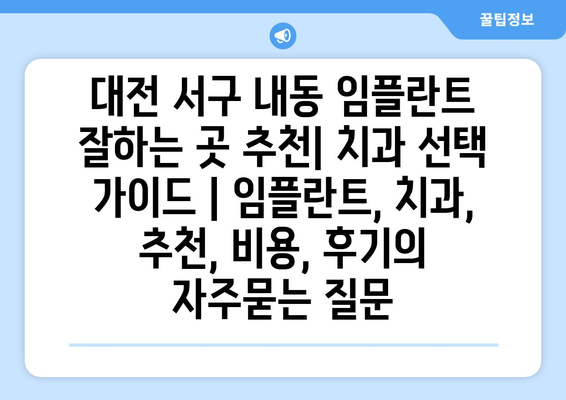 꿀팁정보

대전 서구 내동 임플란트 잘하는 곳 추천| 치과 선택 가이드 | 임플란트, 치과, 추천, 비용, 후기의 자주묻는 질문